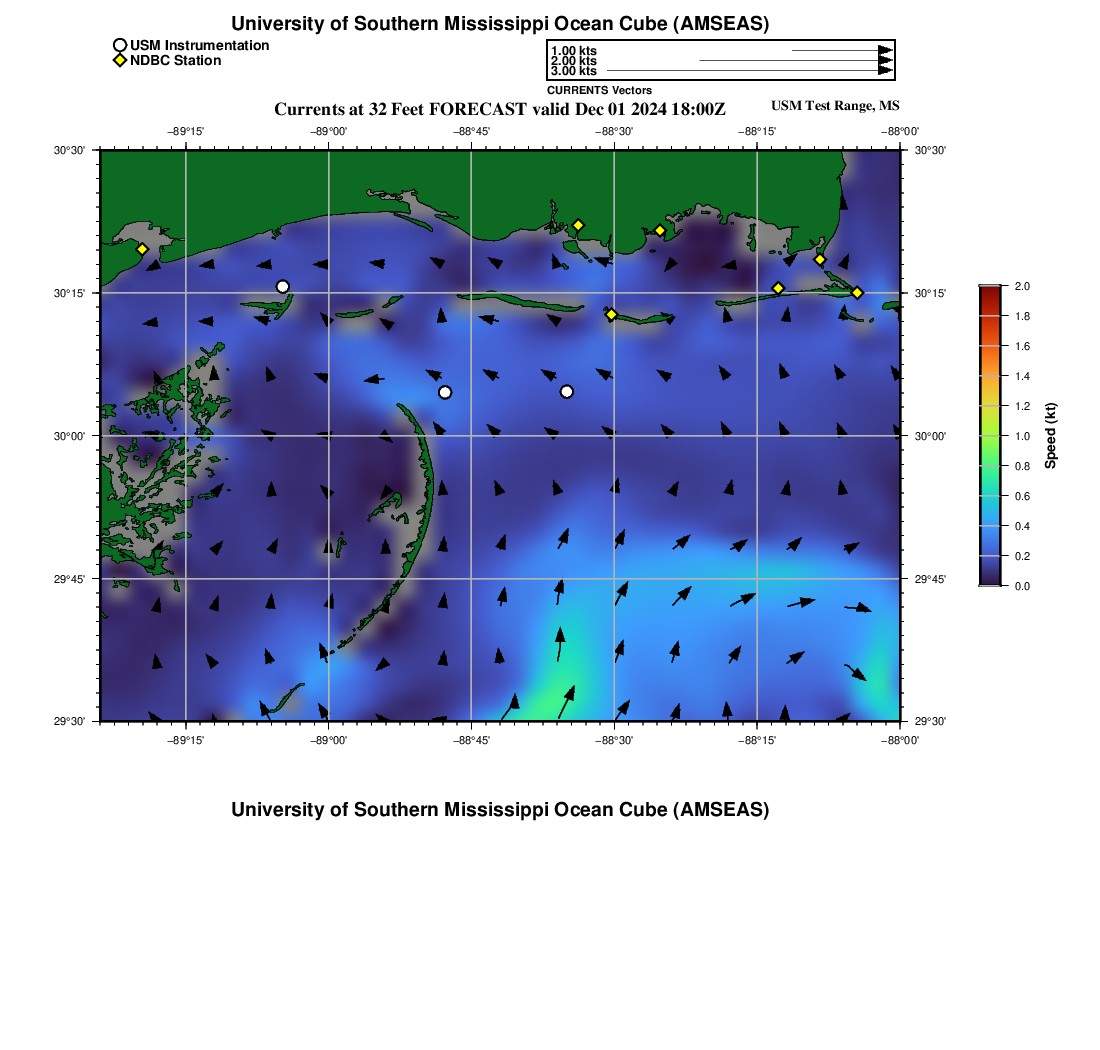 University of Southern Mississippi Ocean Cube (AMSEAS)

USM Instrumentation
NDBC Station

1.00 kts
2.00 kts
3.00 kts
CURRENTS Vectors

Currents at 32 Feet FORECAST valid Dec 01 2024 18:00Z

USM Test Range, MS

−89°15' −89°00' −88°45' −88°30' −88°15' −88°00'

30°30'
30°15'
30°00'
29°45'
29°30'

30°30'
30°15'
30°00'
29°45'
29°30'

−89°15' −89°00' −88°45' −88°30' −88°15' −88°00'

2.0
1.8
1.6
1.4
1.2
1.0
0.8
0.6
0.4
0.2
0.0
Speed (kt)

University of Southern Mississippi Ocean Cube (AMSEAS)